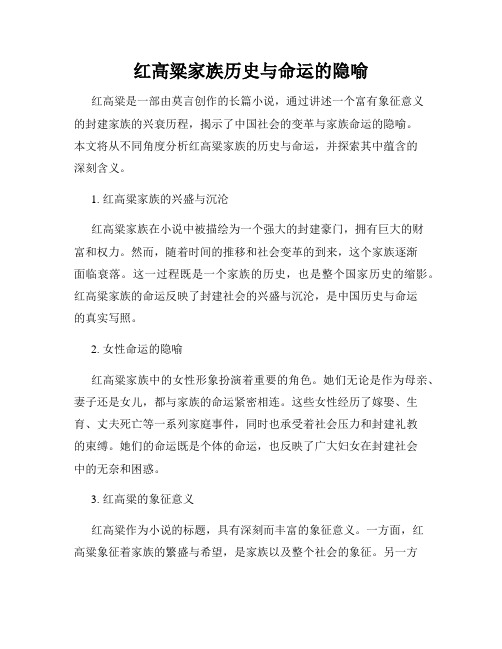 红高粱家族历史与命运的隐喻

红高粱是一部由莫言创作的长篇小说，通过讲述一个富有象征意义的封建家族的兴衰历程，揭示了中国社会的变革与家族命运的隐喻。本文将从不同角度分析红高粱家族的历史与命运，并探索其中蕴含的深刻含义。

1. 红高粱家族的兴盛与沉沦

红高粱家族在小说中被描绘为一个强大的封建豪门，拥有巨大的财富和权力。然而，随着时间的推移和社会变革的到来，这个家族逐渐面临衰落。这一过程既是一个家族的历史，也是整个国家历史的缩影。红高粱家族的命运反映了封建社会的兴盛与沉沦，是中国历史与命运的真实写照。

2. 女性命运的隐喻

红高粱家族中的女性形象扮演着重要的角色。她们无论是作为母亲、妻子还是女儿，都与家族的命运紧密相连。这些女性经历了嫁娶、生育、丈夫死亡等一系列家庭事件，同时也承受着社会压力和封建礼教的束缚。她们的命运既是个体的命运，也反映了广大妇女在封建社会中的无奈和困惑。

3. 红高粱的象征意义

红高粱作为小说的标题，具有深刻而丰富的象征意义。一方面，红高粱象征着家族的繁盛与希望，是家族以及整个社会的象征。另一方